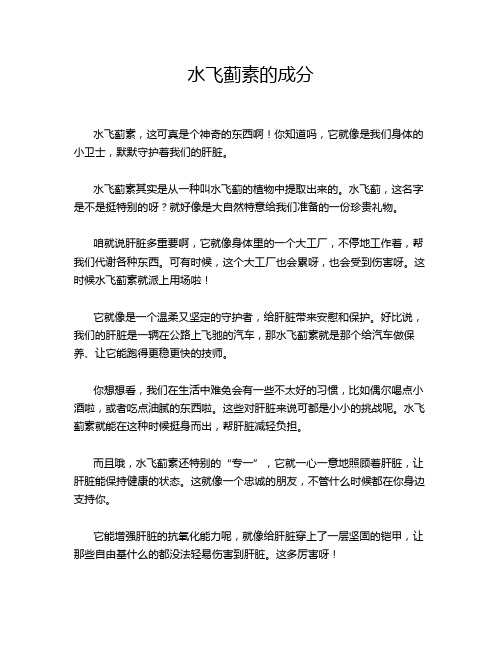 水飞蓟素的成分

水飞蓟素，这可真是个神奇的东西啊！你知道吗，它就像是我们身体的小卫士，默默守护着我们的肝脏。

水飞蓟素其实是从一种叫水飞蓟的植物中提取出来的。水飞蓟，这名字是不是挺特别的呀？就好像是大自然特意给我们准备的一份珍贵礼物。

咱就说肝脏多重要啊，它就像身体里的一个大工厂，不停地工作着，帮我们代谢各种东西。可有时候，这个大工厂也会累呀，也会受到伤害呀。这时候水飞蓟素就派上用场啦！

它就像是一个温柔又坚定的守护者，给肝脏带来安慰和保护。好比说，我们的肝脏是一辆在公路上飞驰的汽车，那水飞蓟素就是那个给汽车做保养、让它能跑得更稳更快的技师。

你想想看，我们在生活中难免会有一些不太好的习惯，比如偶尔喝点小酒啦，或者吃点油腻的东西啦。这些对肝脏来说可都是小小的挑战呢。水飞蓟素就能在这种时候挺身而出，帮肝脏减轻负担。

而且哦，水飞蓟素还特别的“专一”，它就一心一意地照顾着肝脏，让肝脏能保持健康的状态。这就像一个忠诚的朋友，不管什么时候都在你身边支持你。

它能增强肝脏的抗氧化能力呢，就像给肝脏穿上了一层坚固的铠甲，让那些自由基什么的都没法轻易伤害到肝脏。这多厉害呀！